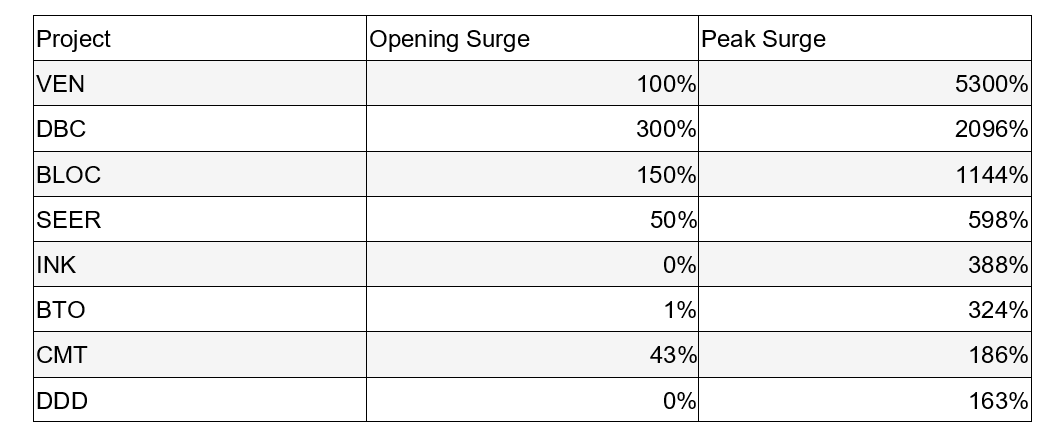 | Project | Opening Surge | Peak Surge |
|---|---|---|
| VEN | 100% | 5300% |
| DBC | 300% | 2096% |
| BLOC | 150% | 1144% |
| SEER | 50% | 598% |
| INK | 0% | 388% |
| BTO | 1% | 324% |
| CMT | 43% | 186% |
| DDD | 0% | 163% |